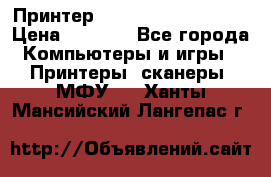 Принтер
Цена Все города Компьютеры и игры Принтеры сканеры МФУ Ханты Мансийский Лангепас г

http://Объявлений.сайт